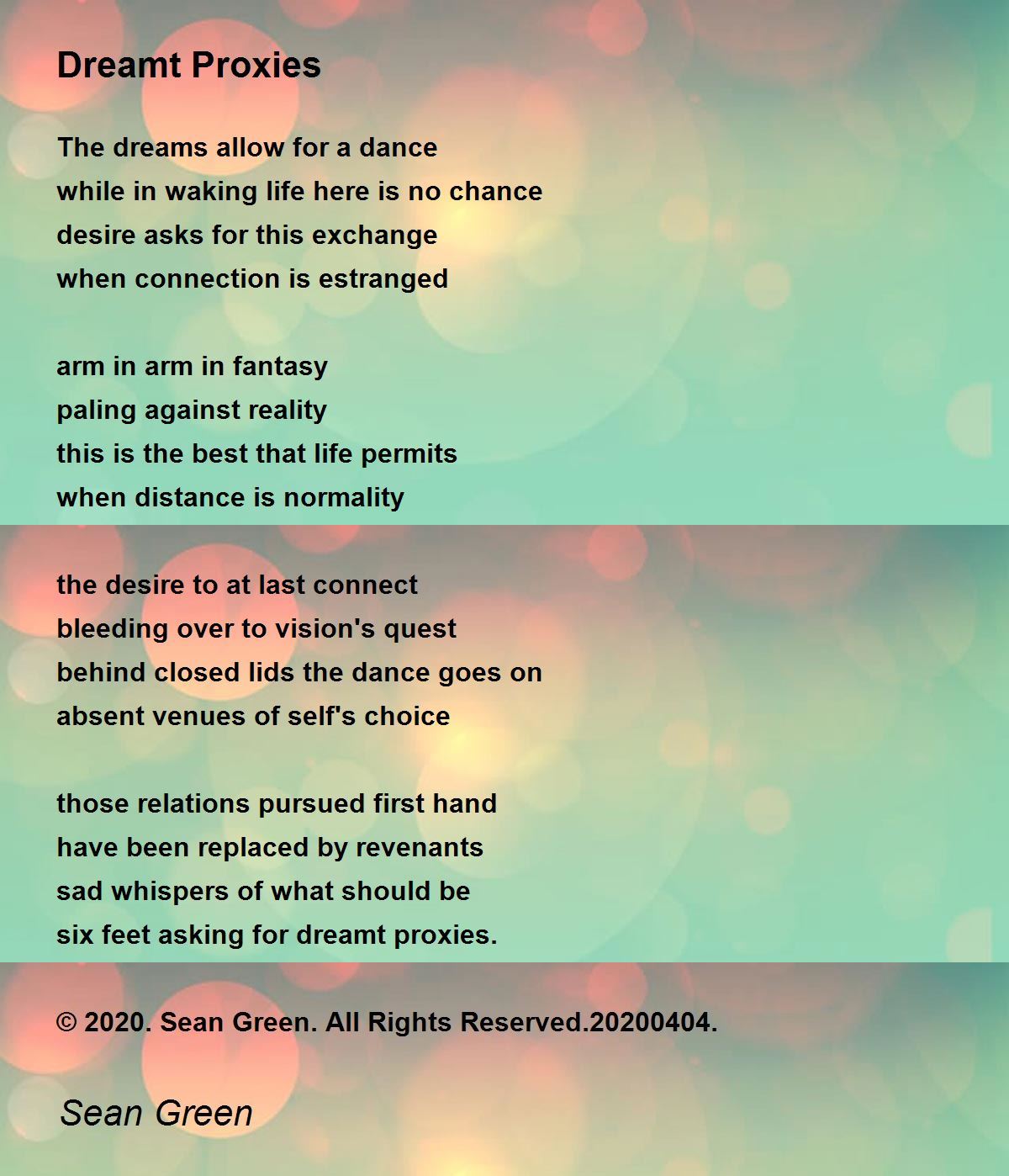 Dreamt Proxies

The dreams allow for a dance
while in waking life here is no chance
desire asks for this exchange
when connection is estranged

arm in arm in fantasy
paling against reality
this is the best that life permits
when distance is normality

the desire to at last connect
bleeding over to vision's quest
behind closed lids the dance goes on
absent venues of self's choice

those relations pursued first hand
have been replaced by revenants
sad whispers of what should be
six feet asking for dreamt proxies.

© 2020. Sean Green. All Rights Reserved.20200404.

Sean Green